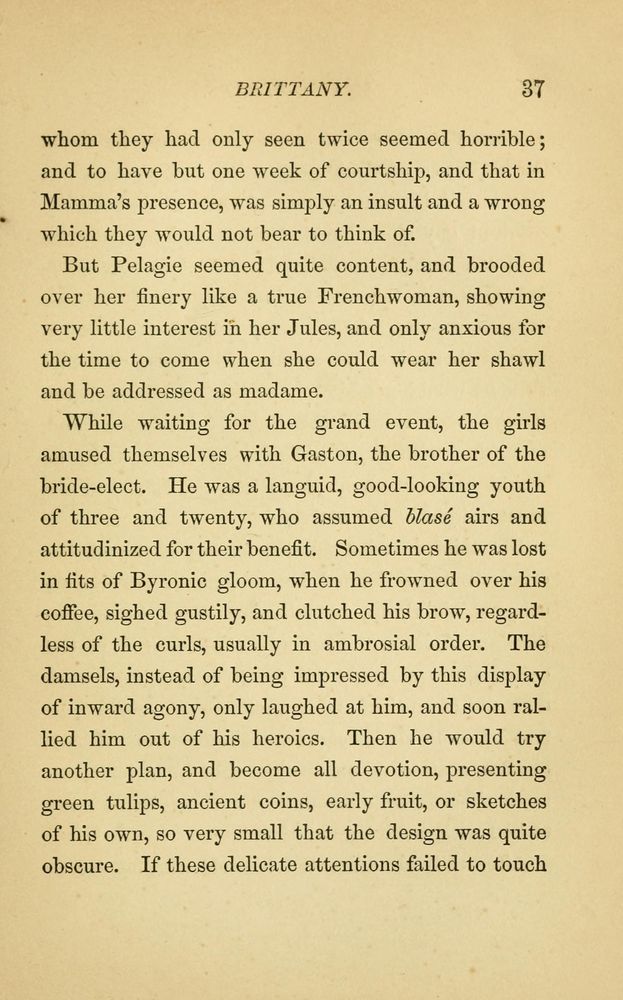 BRITTANY. 37

whom they had only seen twice seemed horrible; and to have but one week of courtship, and that in Mamma's presence, was simply an insult and a wrong which they would not bear to think of.

But Pelagie seemed quite content, and brooded over her finery like a true Frenchwoman, showing very little interest in her Jules, and only anxious for the time to come when she could wear her shawl and be addressed as madame.

While waiting for the grand event, the girls amused themselves with Gaston, the brother of the bride-elect. He was a languid, good-looking youth of three and twenty, who assumed blasé airs and attitudinized for their benefit. Sometimes he was lost in fits of Byronic gloom, when he frowned over his coffee, sighed gustily, and clutched his brow, regardless of the curls, usually in ambrosial order. The damsels, instead of being impressed by this display of inward agony, only laughed at him, and soon rallied him out of his heroics. Then he would try another plan, and become all devotion, presenting green tulips, ancient coins, early fruit, or sketches of his own, so very small that the design was quite obscure. If these delicate attentions failed to touch